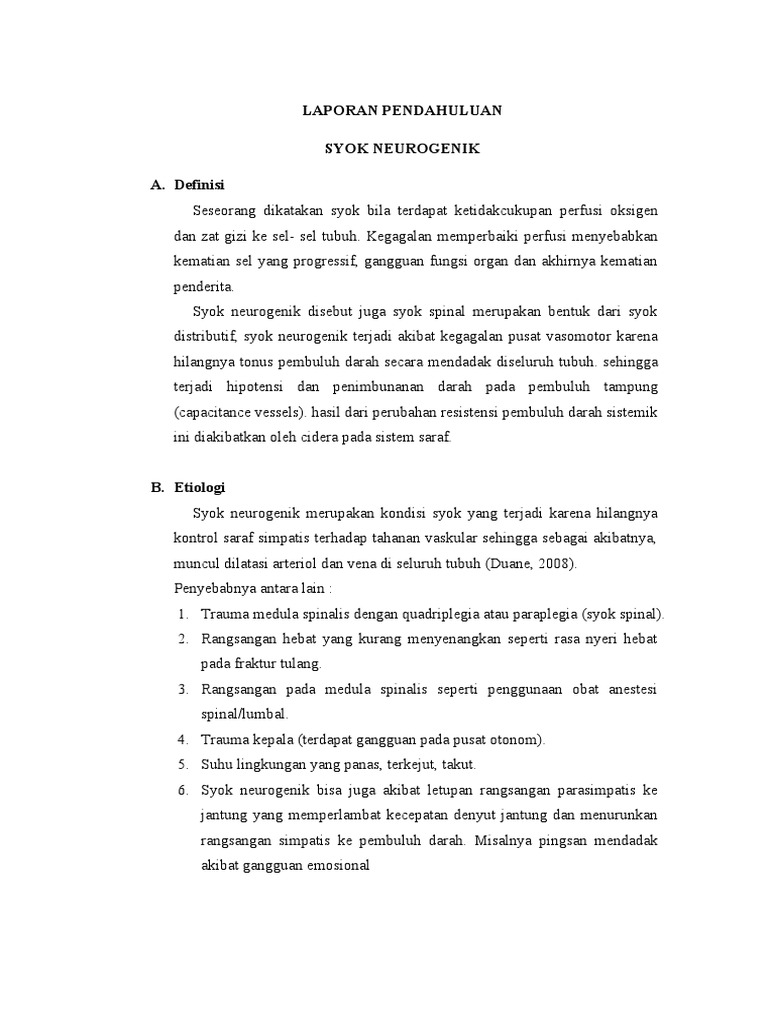 LAPORAN PENDAHULUAN

SYOK NEUROGENIK

A. Definisi

Seseorang dikatakan syok bila terdapat ketidakcukupan perfusi oksigen dan zat gizi ke sel- sel tubuh. Kegagalan memperbaiki perfusi menyebabkan kematian sel yang progressif, gangguan fungsi organ dan akhirnya kematian penderita.

Syok neurogenik disebut juga syok spinal merupakan bentuk dari syok distributif, syok neurogenik terjadi akibat kegagalan pusat vasomotor karena hilangnya tonus pembuluh darah secara mendadak diseluruh tubuh. sehingga terjadi hipotensi dan penimbunanan darah pada pembuluh tampung (capacitance vessels). hasil dari perubahan resistensi pembuluh darah sistemik ini diakibatkan oleh cidera pada sistem saraf.

B. Etiologi

Syok neurogenik merupakan kondisi syok yang terjadi karena hilangnya kontrol saraf simpatis terhadap tahanan vaskular sehingga sebagai akibatnya, muncul dilatasi arteriol dan vena di seluruh tubuh (Duane, 2008).

Penyebabnya antara lain :

1. Trauma medula spinalis dengan quadriplegia atau paraplegia (syok spinal).
2. Rangsangan hebat yang kurang menyenangkan seperti rasa nyeri hebat pada fraktur tulang.
3. Rangsangan pada medula spinalis seperti penggunaan obat anestesi spinal/lumbal.
4. Trauma kepala (terdapat gangguan pada pusat otonom).
5. Suhu lingkungan yang panas, terkejut, takut.
6. Syok neurogenik bisa juga akibat letupan rangsangan parasimpatis ke jantung yang memperlambat kecepatan denyut jantung dan menurunkan rangsangan simpatis ke pembuluh darah. Misalnya pingsan mendadak akibat gangguan emosional